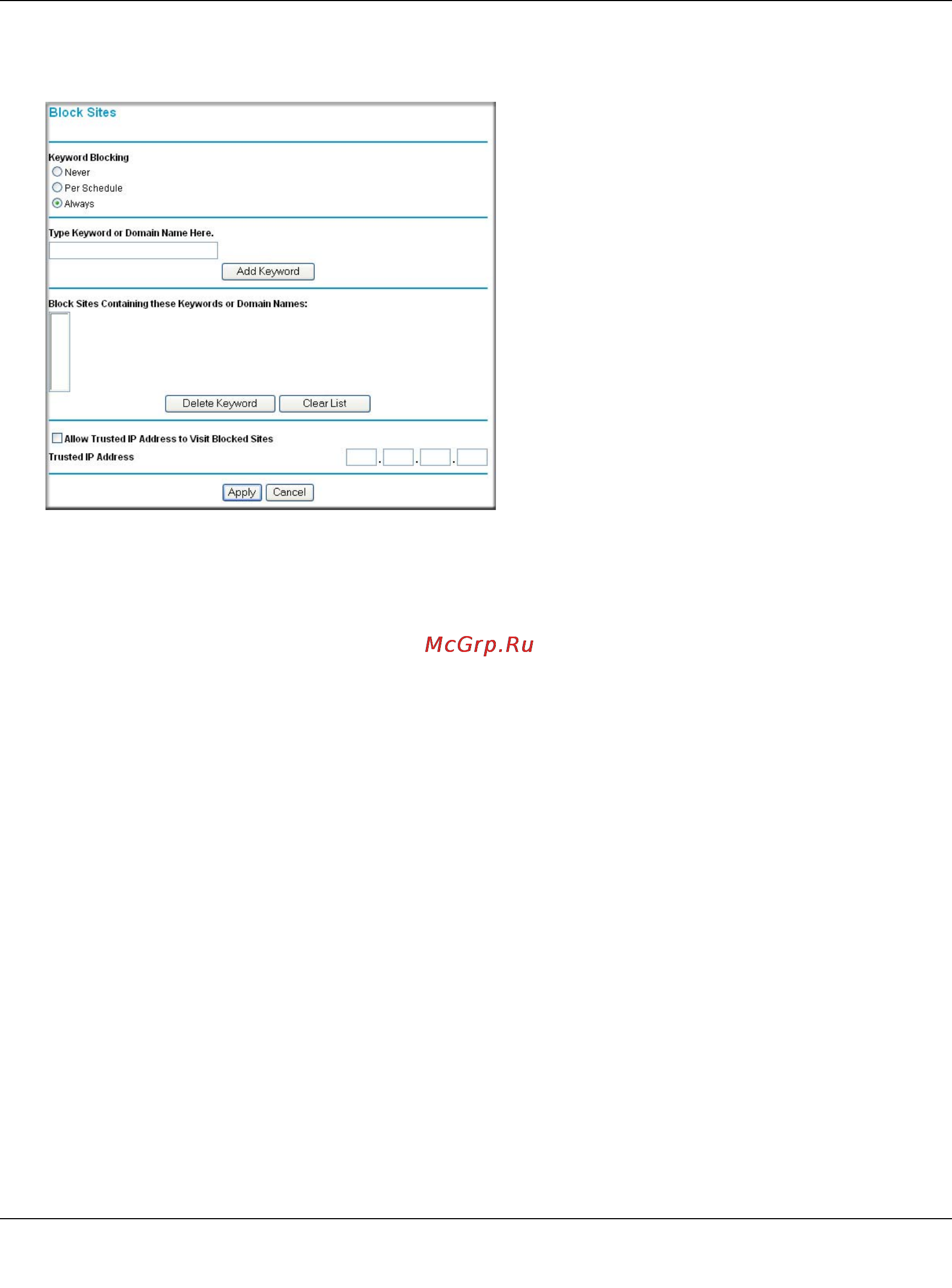 Block Sites

Keyword Blocking
Never
Per Schedule
Always

Type Keyword or Domain Name Here.

Add Keyword

Block Sites Containing these Keywords or Domain Names:

Delete Keyword
Clear List

Allow Trusted IP Address to Visit Blocked Sites
Trusted IP Address . . .

Apply
Cancel

McGrp.Ru